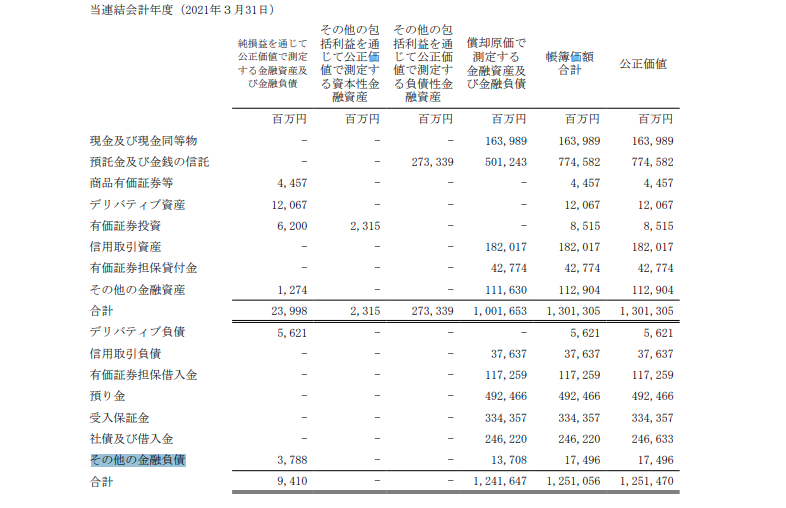 当連結会計年度（2021年３月31日）

| | 純損益を通じて公正価値で測定する金融資産及び金融負債 | その他の包括利益を通じて公正価値で測定する資本性金融資産 | その他の包括利益を通じて公正価値で測定する負債性金融資産 | 償却原価で測定する金融資産及び金融負債 | 帳簿価額合計 | 公正価値 |
|---|---|---|---|---|---|---|
| | 百万円 | 百万円 | 百万円 | 百万円 | 百万円 | 百万円 |
| 現金及び現金同等物 | － | － | － | 163,989 | 163,989 | 163,989 |
| 預託金及び金銭の信託 | － | － | 273,339 | 501,243 | 774,582 | 774,582 |
| 商品有価証券等 | 4,457 | － | － | － | 4,457 | 4,457 |
| デリバティブ資産 | 12,067 | － | － | － | 12,067 | 12,067 |
| 有価証券投資 | 6,200 | 2,315 | － | － | 8,515 | 8,515 |
| 信用取引資産 | － | － | － | 182,017 | 182,017 | 182,017 |
| 有価証券担保貸付金 | － | － | － | 42,774 | 42,774 | 42,774 |
| その他の金融資産 | 1,274 | － | － | 111,630 | 112,904 | 112,904 |
| 合計 | 23,998 | 2,315 | 273,339 | 1,001,653 | 1,301,305 | 1,301,305 |
| デリバティブ負債 | 5,621 | － | － | － | 5,621 | 5,621 |
| 信用取引負債 | － | － | － | 37,637 | 37,637 | 37,637 |
| 有価証券担保借入金 | － | － | － | 117,259 | 117,259 | 117,259 |
| 預り金 | － | － | － | 492,466 | 492,466 | 492,466 |
| 受入保証金 | － | － | － | 334,357 | 334,357 | 334,357 |
| 社債及び借入金 | － | － | － | 246,220 | 246,220 | 246,633 |
| その他の金融負債 | 3,788 | － | － | 13,708 | 17,496 | 17,496 |
| 合計 | 9,410 | － | － | 1,241,647 | 1,251,056 | 1,251,470 |